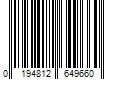 0 194812 649660